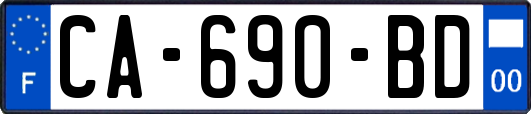 F
CA-690-BD
00